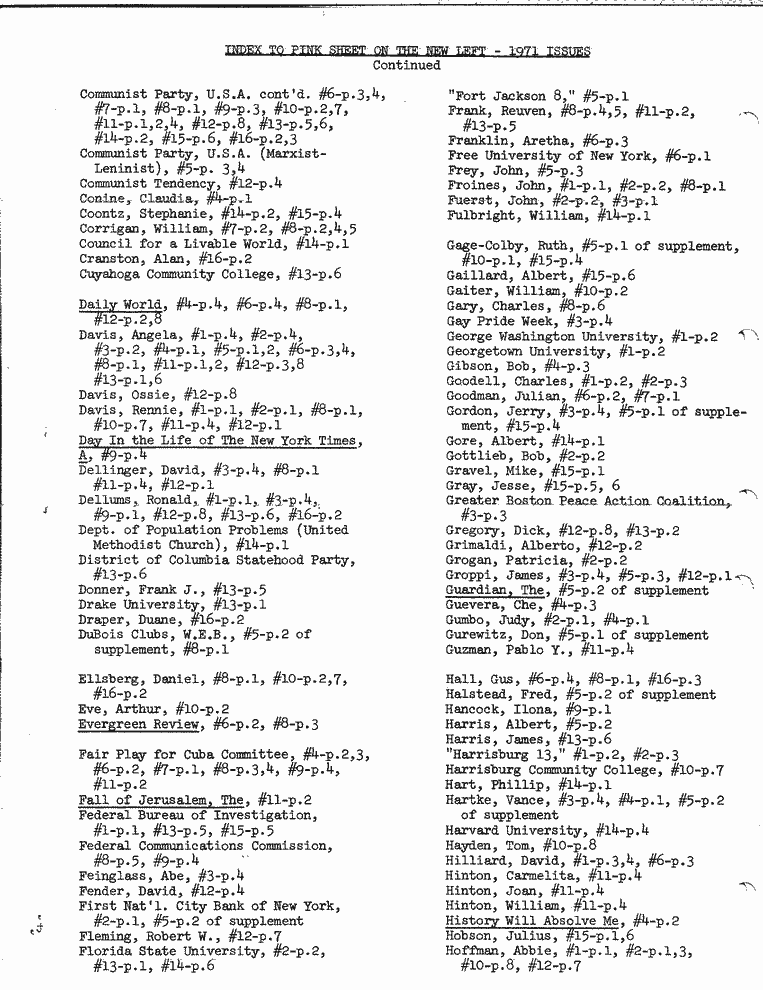 INDEX TO PINK SHEET ON THE NEW LEFT - 1971 ISSUES
Continued

Communist Party, U.S.A. cont'd. #6-p.3,4, #7-p.1, #8-p.1, #9-p.3, #10-p.2,7, #11-p.1,2,4, #12-p.8, #13-p.5,6, #14-p.2, #15-p.6, #16-p.2,3
Communist Party, U.S.A. (Marxist-Leninist), #5-p. 3,4
Communist Tendency, #12-p.4
Conine, Claudia, #4-p.1
Coontz, Stephanie, #14-p.2, #15-p.4
Corrigan, William, #7-p.2, #8-p.2,4,5
Council for a Livable World, #14-p.1
Cranston, Alan, #16-p.2
Cuyahoga Community College, #13-p.6

Daily World, #4-p.4, #6-p.4, #8-p.1, #12-p.2,8
Davis, Angela, #1-p.4, #2-p.4, #3-p.2, #4-p.1, #5-p.1,2, #6-p.3,4, #8-p.1, #11-p.1,2, #12-p.3,8 #13-p.1,6
Davis, Ossie, #12-p.8
Davis, Rennie, #1-p.1, #2-p.1, #8-p.1, #10-p.7, #11-p.4, #12-p.1
Day In the Life of The New York Times, A, #9-p.4
Dellinger, David, #3-p.4, #8-p.1 #11-p.4, #12-p.1
Dellums, Ronald, #1-p.1, #3-p.4, #9-p.1, #12-p.8, #13-p.6, #16-p.2
Dept. of Population Problems (United Methodist Church), #14-p.1
District of Columbia Statehood Party, #13-p.6
Donner, Frank J., #13-p.5
Drake University, #13-p.1
Draper, Duane, #16-p.2
DuBois Clubs, W.E.B., #5-p.2 of supplement, #8-p.1

Ellsberg, Daniel, #8-p.1, #10-p.2,7, #16-p.2
Eve, Arthur, #10-p.2
Evergreen Review, #6-p.2, #8-p.3

Fair Play for Cuba Committee, #4-p.2,3, #6-p.2, #7-p.1, #8-p.3,4, #9-p.4, #11-p.2
Fall of Jerusalem, The, #11-p.2
Federal Bureau of Investigation, #1-p.1, #13-p.5, #15-p.5
Federal Communications Commission, #8-p.5, #9-p.4
Feinglass, Abe, #3-p.4
Fender, David, #12-p.4
First Nat'l. City Bank of New York, #2-p.1, #5-p.2 of supplement
Fleming, Robert W., #12-p.7
Florida State University, #2-p.2, #13-p.1, #14-p.6

"Fort Jackson 8," #5-p.1
Frank, Reuven, #8-p.4,5, #11-p.2, #13-p.5
Franklin, Aretha, #6-p.3
Free University of New York, #6-p.1
Frey, John, #5-p.3
Froines, John, #1-p.1, #2-p.2, #8-p.1
Fuerst, John, #2-p.2, #3-p.1
Fulbright, William, #14-p.1

Gage-Colby, Ruth, #5-p.1 of supplement, #10-p.1, #15-p.4
Gaillard, Albert, #15-p.6
Gaiter, William, #10-p.2
Gary, Charles, #8-p.6
Gay Pride Week, #3-p.4
George Washington University, #1-p.2
Georgetown University, #1-p.2
Gibson, Bob, #4-p.3
Goodell, Charles, #1-p.2, #2-p.3
Goodman, Julian, #6-p.2, #7-p.1
Gordon, Jerry, #3-p.4, #5-p.1 of supplement, #15-p.4
Gore, Albert, #14-p.1
Gottlieb, Bob, #2-p.2
Gravel, Mike, #15-p.1
Gray, Jesse, #15-p.5, 6
Greater Boston Peace Action Coalition, #3-p.3
Gregory, Dick, #12-p.8, #13-p.2
Grimaldi, Alberto, #12-p.2
Grogan, Patricia, #2-p.2
Groppi, James, #3-p.4, #5-p.3, #12-p.1
Guardian, The, #5-p.2 of supplement
Guevera, Che, #4-p.3
Gumbo, Judy, #2-p.1, #4-p.1
Gurewitz, Don, #5-p.1 of supplement
Guzman, Pablo Y., #11-p.4

Hall, Gus, #6-p.4, #8-p.1, #16-p.3
Halstead, Fred, #5-p.2 of supplement
Hancock, Ilona, #9-p.1
Harris, Albert, #5-p.2
Harris, James, #13-p.6
"Harrisburg 13," #1-p.2, #2-p.3
Harrisburg Community College, #10-p.7
Hart, Phillip, #14-p.1
Hartke, Vance, #3-p.4, #4-p.1, #5-p.2 of supplement
Harvard University, #14-p.4
Hayden, Tom, #10-p.8
Hilliard, David, #1-p.3,4, #6-p.3
Hinton, Carmelita, #11-p.4
Hinton, Joan, #11-p.4
Hinton, William, #11-p.4
History Will Absolve Me, #4-p.2
Hobson, Julius, #15-p.1,6
Hoffman, Abbie, #1-p.1, #2-p.1,3, #10-p.8, #12-p.7